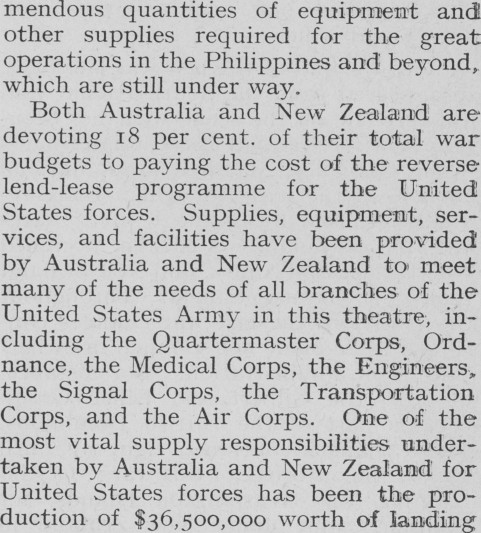 mendous quantities of equipment and other supplies required for the great operations in the Philippines and beyond, which are still under way.

Both Australia and New Zealand are devoting 18 per cent. of their total war budgets to paying the cost of the reverse lend-lease programme for the United States forces. Supplies, equipment, services, and facilities have been provided by Australia and New Zealand to meet many of the needs of all branches of the United States Army in this theatre, including the Quartermaster Corps, Ordnance, the Medical Corps, the Engineers, the Signal Corps, the Transportation Corps, and the Air Corps. One of the most vital supply responsibilities undertaken by Australia and New Zealand for United States forces has been the production of $36,500,000 worth of landing